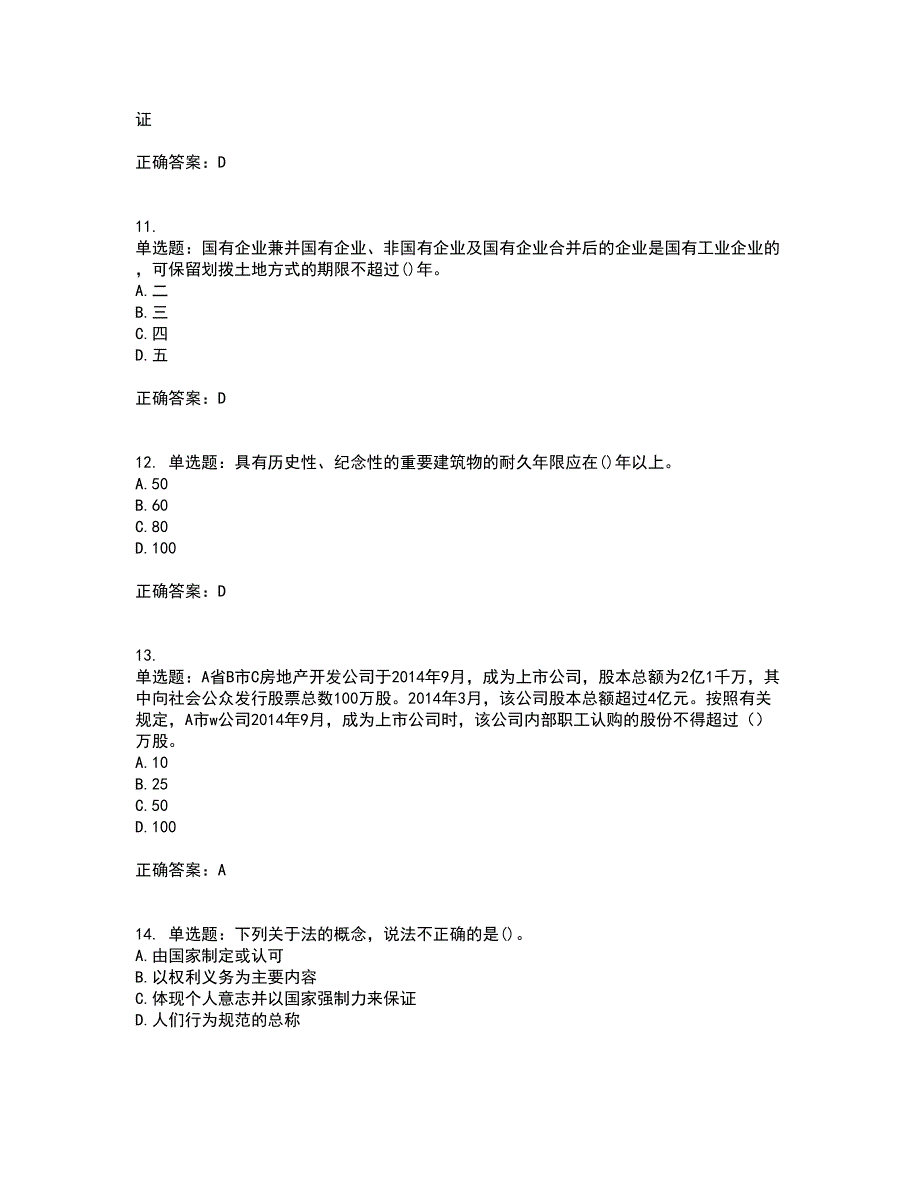 证

正确答案：D

11.
单选题：国有企业兼并国有企业、非国有企业及国有企业合并后的企业是国有工业企业的，可保留划拨土地方式的期限不超过()年。
A.二
B.三
C.四
D.五

正确答案：D

12. 单选题：具有历史性、纪念性的重要建筑物的耐久年限应在()年以上。
A.50
B.60
C.80
D.100

正确答案：D

13.
单选题：A省B市C房地产开发公司于2014年9月，成为上市公司，股本总额为2亿1千万，其中向社会公众发行股票总数100万股。2014年3月，该公司股本总额超过4亿元。按照有关规定，A市w公司2014年9月，成为上市公司时，该公司内部职工认购的股份不得超过（）万股。
A.10
B.25
C.50
D.100

正确答案：A

14. 单选题：下列关于法的概念，说法不正确的是()。
A.由国家制定或认可
B.以权利义务为主要内容
C.体现个人意志并以国家强制力来保证
D.人们行为规范的总称